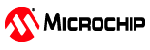 MICROCHIP